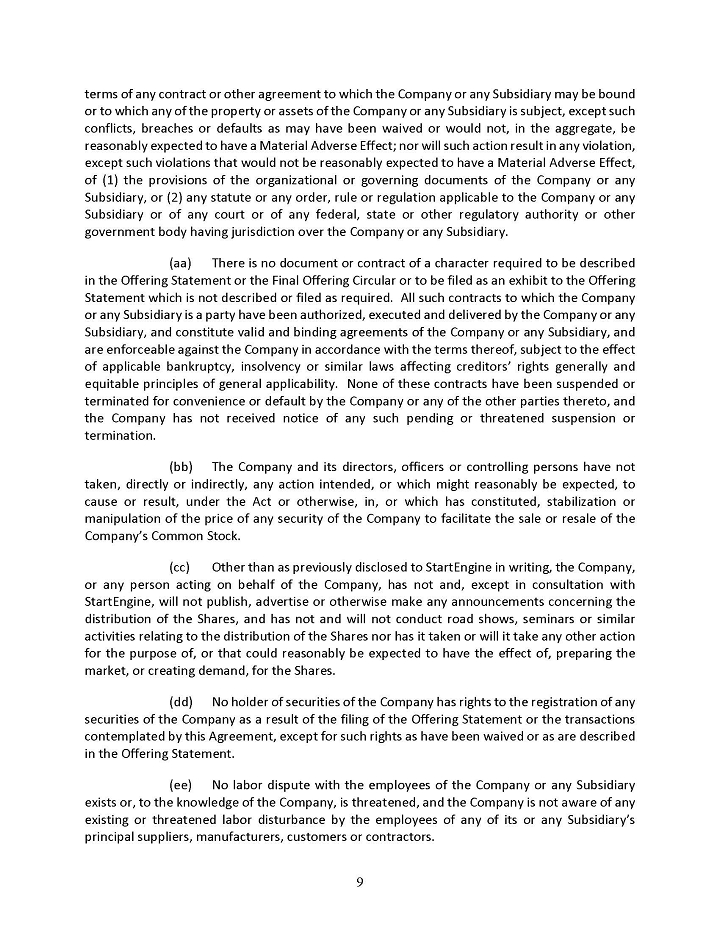 terms of any contract or other agreement to which the Company or any Subsidiary may be bound or to which any of the property or assets of the Company or any Subsidiary is subject, except such conflicts, breaches or defaults as may have been waived or would not, in the aggregate, be reasonably expected to have a Material Adverse Effect; nor will such action result in any violation, except such violations that would not be reasonably expected to have a Material Adverse Effect, of (1) the provisions of the organizational or governing documents of the Company or any Subsidiary, or (2) any statute or any order, rule or regulation applicable to the Company or any Subsidiary or of any court or of any federal, state or other regulatory authority or other government body having jurisdiction over the Company or any Subsidiary.

(aa) There is no document or contract of a character required to be described in the Offering Statement or the Final Offering Circular or to be filed as an exhibit to the Offering Statement which is not described or filed as required. All such contracts to which the Company or any Subsidiary is a party have been authorized, executed and delivered by the Company or any Subsidiary, and constitute valid and binding agreements of the Company or any Subsidiary, and are enforceable against the Company in accordance with the terms thereof, subject to the effect of applicable bankruptcy, insolvency or similar laws affecting creditors' rights generally and equitable principles of general applicability. None of these contracts have been suspended or terminated for convenience or default by the Company or any of the other parties thereto, and the Company has not received notice of any such pending or threatened suspension or termination.

(bb) The Company and its directors, officers or controlling persons have not taken, directly or indirectly, any action intended, or which might reasonably be expected, to cause or result, under the Act or otherwise, in, or which has constituted, stabilization or manipulation of the price of any security of the Company to facilitate the sale or resale of the Company's Common Stock.

(cc) Other than as previously disclosed to StartEngine in writing, the Company, or any person acting on behalf of the Company, has not and, except in consultation with StartEngine, will not publish, advertise or otherwise make any announcements concerning the distribution of the Shares, and has not and will not conduct road shows, seminars or similar activities relating to the distribution of the Shares nor has it taken or will it take any other action for the purpose of, or that could reasonably be expected to have the effect of, preparing the market, or creating demand, for the Shares.

(dd) No holder of securities of the Company has rights to the registration of any securities of the Company as a result of the filing of the Offering Statement or the transactions contemplated by this Agreement, except for such rights as have been waived or as are described in the Offering Statement.

(ee) No labor dispute with the employees of the Company or any Subsidiary exists or, to the knowledge of the Company, is threatened, and the Company is not aware of any existing or threatened labor disturbance by the employees of any of its or any Subsidiary's principal suppliers, manufacturers, customers or contractors.

9